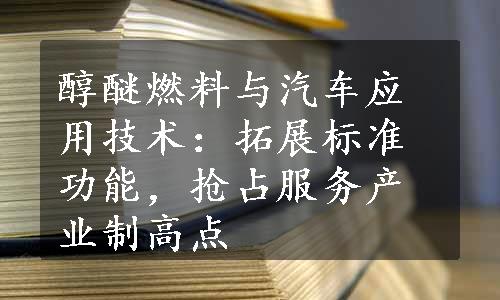 醇醚燃料与汽车应用技术：拓展标准功能，抢占服务产业制高点